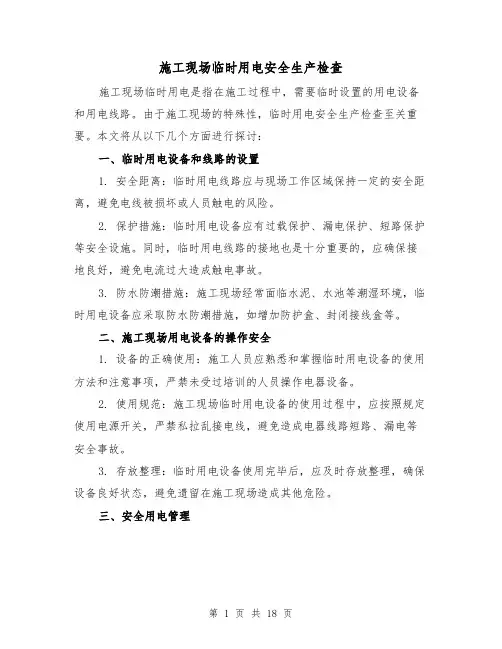 施工现场临时用电安全生产检查

施工现场临时用电是指在施工过程中，需要临时设置的用电设备和用电线路。由于施工现场的特殊性，临时用电安全生产检查至关重要。本文将从以下几个方面进行探讨：

一、临时用电设备和线路的设置

1. 安全距离：临时用电线路应与现场工作区域保持一定的安全距离，避免电线被损坏或人员触电的风险。

2. 保护措施：临时用电设备应有过载保护、漏电保护、短路保护等安全设施。同时，临时用电线路的接地也是十分重要的，应确保接地良好，避免电流过大造成触电事故。

3. 防水防潮措施：施工现场经常面临水泥、水池等潮湿环境，临时用电设备应采取防水防潮措施，如增加防护盒、封闭接线盒等。

二、施工现场用电设备的操作安全

1. 设备的正确使用：施工人员应熟悉和掌握临时用电设备的使用方法和注意事项，严禁未受过培训的人员操作电器设备。

2. 使用规范：施工现场临时用电设备的使用过程中，应按照规定使用电源开关，严禁私拉乱接电线，避免造成电器线路短路、漏电等安全事故。

3. 存放整理：临时用电设备使用完毕后，应及时存放整理，确保设备良好状态，避免遗留在施工现场造成其他危险。

三、安全用电管理

第 1 页 共 18 页